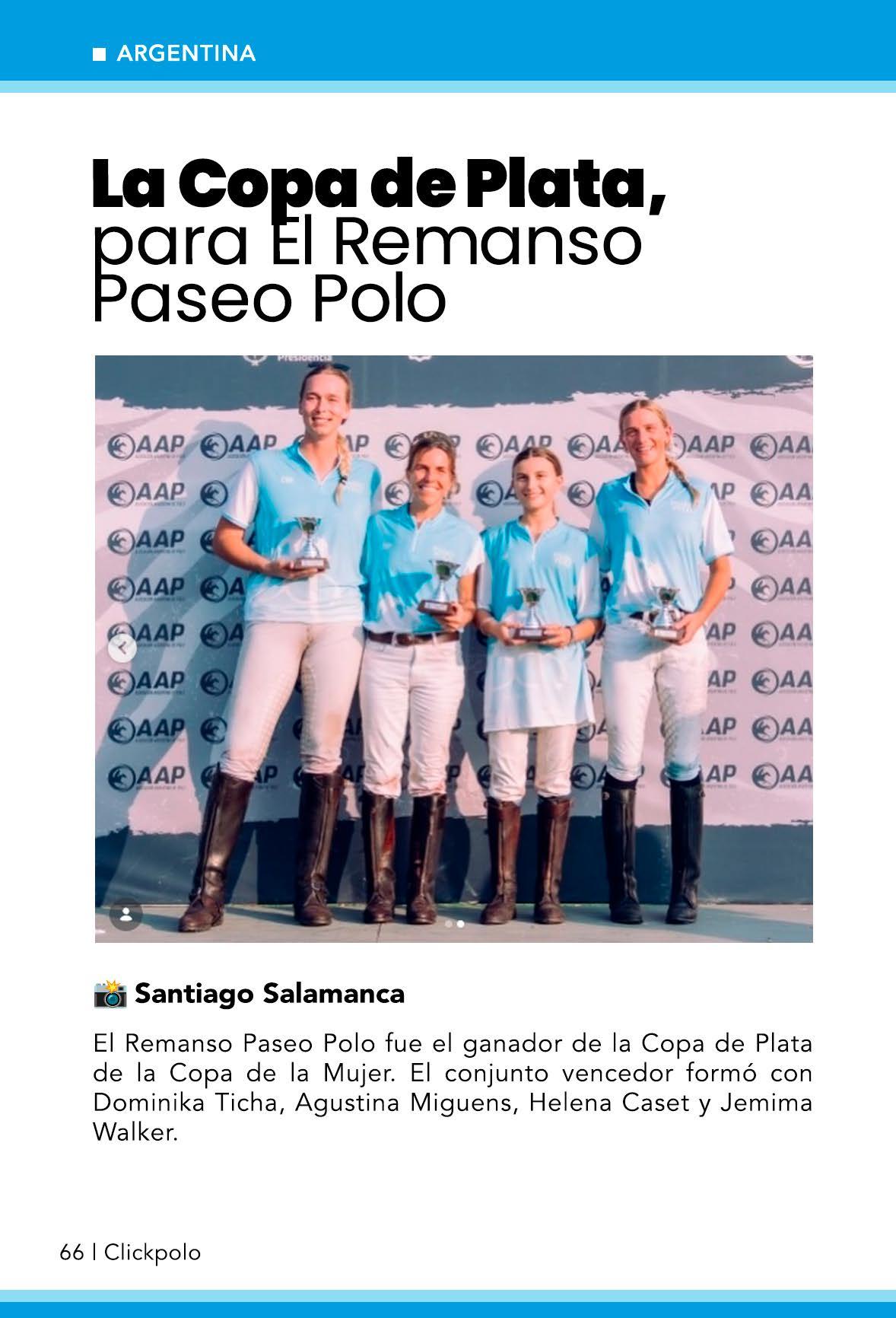 ARGENTINA

La Copa de Plata, para El Remanso Paseo Polo

Presidencia

AAP AAP AAP AAP AAP AAP AAP AAP

Santiago Salamanca

El Remanso Paseo Polo fue el ganador de la Copa de Plata de la Copa de la Mujer. El conjunto vencedor formó con Dominika Ticha, Agustina Miguens, Helena Caset y Jemima Walker.

66 | Clickpolo